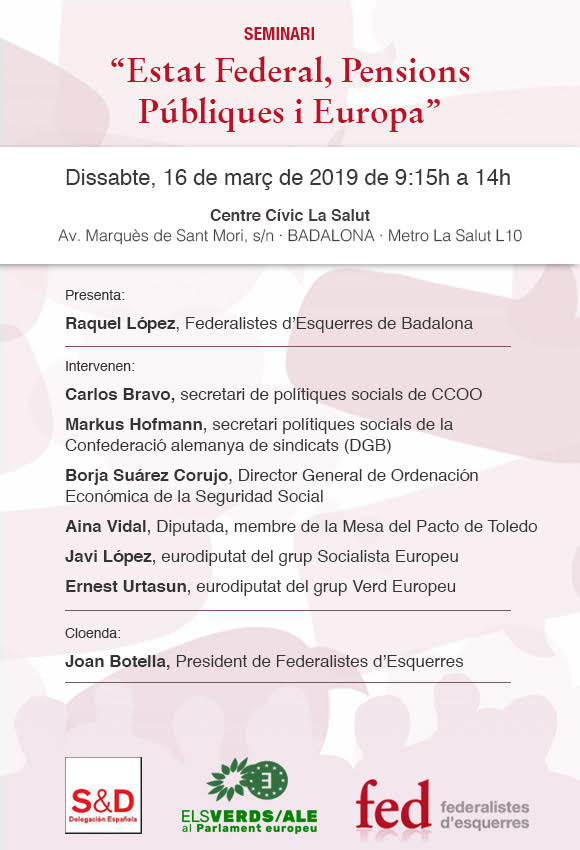 SEMINARI

“Estat Federal, Pensions Públiques i Europa”

Dissabte, 16 de març de 2019 de 9:15h a 14h

Centre Cívic La Salut
Av. Marquès de Sant Mori, s/n · BADALONA · Metro La Salut L10

Presenta:

Raquel López, Federalistes d’Esquerres de Badalona

Intervenen:

Carlos Bravo, secretari de polítiques socials de CCOO

Markus Hofmann, secretari polítiques socials de la Confederació alemanya de sindicats (DGB)

Borja Suárez Corujo, Director General de Ordenación Económica de la Seguridad Social

Aina Vidal, Diputada, membre de la Mesa del Pacto de Toledo

Javi López, eurodiputat del grup Socialista Europeu

Ernest Urtasun, eurodiputat del grup Verd Europeu

Cloenda:

Joan Botella, President de Federalistes d’Esquerres

S&D
Delegación Española

ELSVERDS/ALE
al Parlament europeu

fed
federalistes
d’esquerres